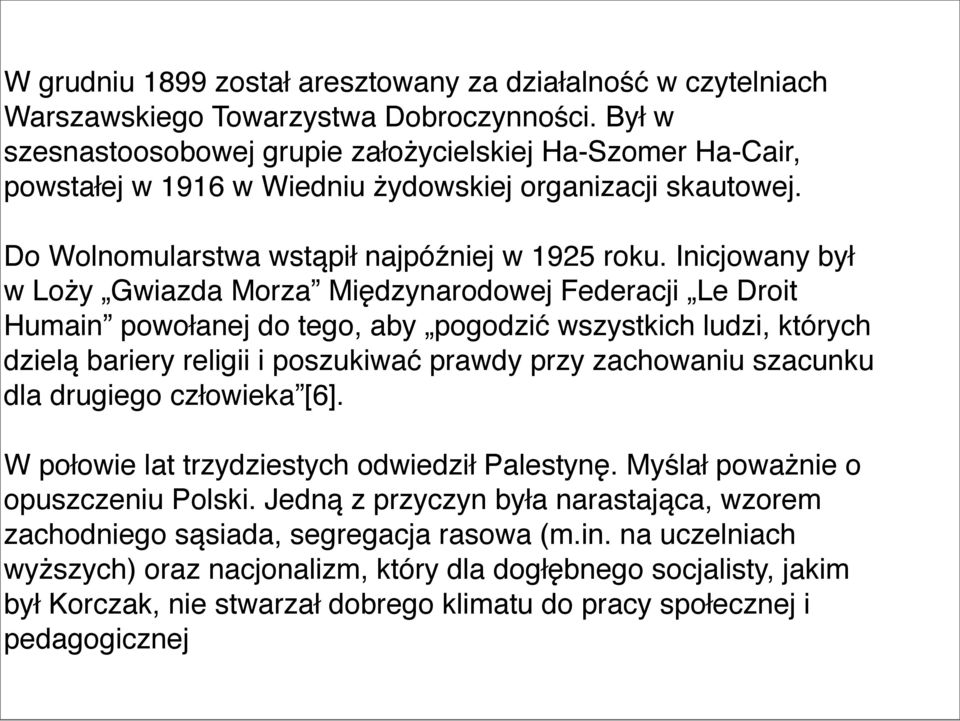 W grudniu 1899 został aresztowany za działalność w czytelniach Warszawskiego Towarzystwa Dobroczynności. Był w szesnastoosobowej grupie założycielskiej Ha-Szomer Ha-Cair, powstałej w 1916 w Wiedniu żydowskiej organizacji skautowej.

Do Wolnomularstwa wstąpił najpóźniej w 1925 roku. Inicjowany był w Loży „Gwiazda Morza” Międzynarodowej Federacji „Le Droit Humain” powołanej do tego, aby „pogodzić wszystkich ludzi, których dzielą bariery religii i poszukiwać prawdy przy zachowaniu szacunku dla drugiego człowieka”[6].

W połowie lat trzydziestych odwiedził Palestynę. Myślał poważnie o opuszczeniu Polski. Jedną z przyczyn była narastająca, wzorem zachodniego sąsiada, segregacja rasowa (m.in. na uczelniach wyższych) oraz nacjonalizm, który dla dogłębnego socjalisty, jakim był Korczak, nie stwarzał dobrego klimatu do pracy społecznej i pedagogicznej